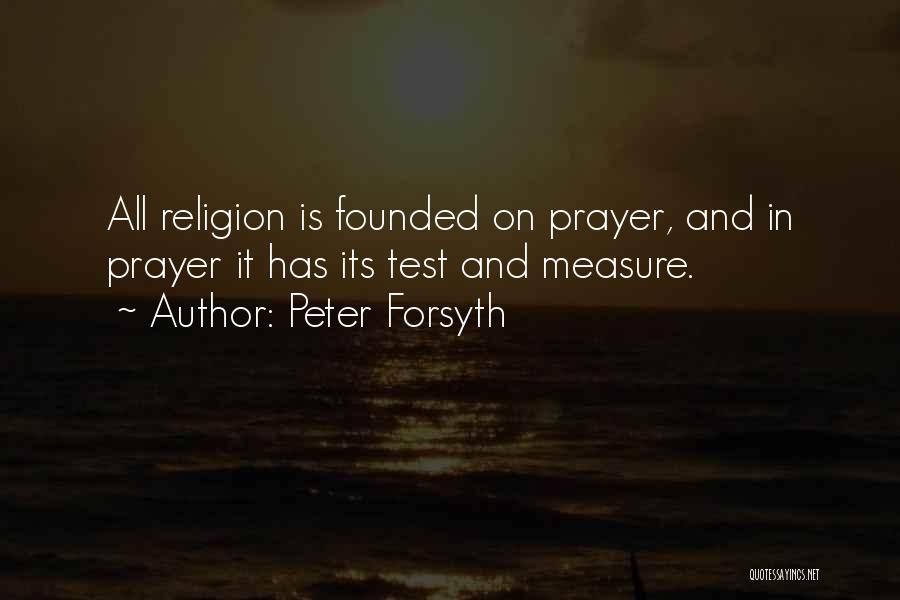 All religion is founded on prayer, and in prayer it has its test and measure.
~ Author: Peter Forsyth

QUOTESSAYINGS.NET